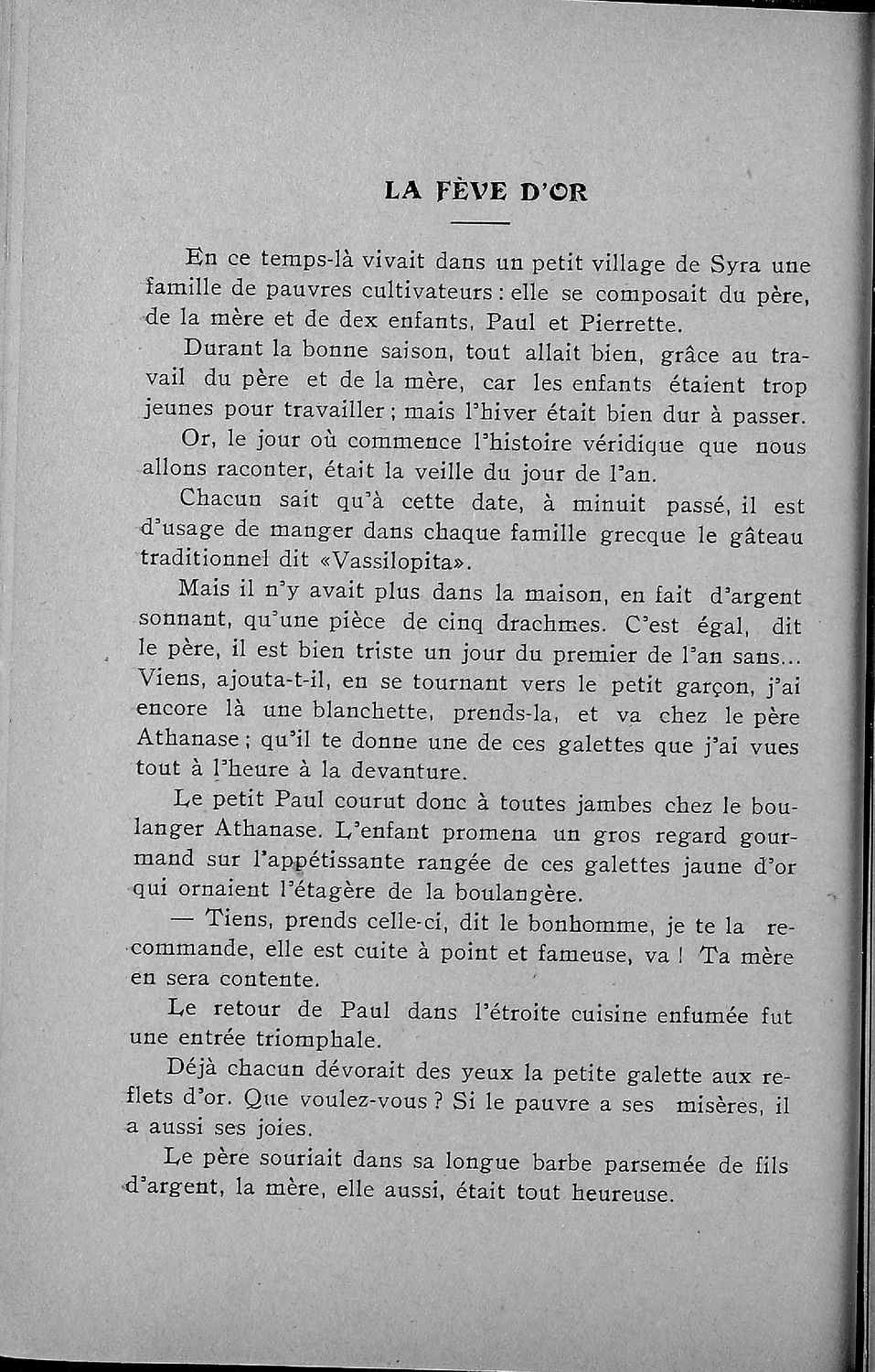 LA FÈVE D'OR

En ce temps-là vivait dans un petit village de Syra une famille de pauvres cultivateurs : elle se composait du père, de la mère et de dex enfants, Paul et Pierrette.

Durant la bonne saison, tout allait bien, grâce au travail du père et de la mère, car les enfants étaient trop jeunes pour travailler ; mais l'hiver était bien dur à passer.

Or, le jour où commence l'histoire véridique que nous allons raconter, était la veille du jour de l'an.

Chacun sait qu'à cette date, à minuit passé, il est d'usage de manger dans chaque famille grecque le gâteau traditionnel dit «Vassilopita».

Mais il n'y avait plus dans la maison, en fait d'argent sonnant, qu'une pièce de cinq drachmes. C'est égal, dit le père, il est bien triste un jour du premier de l'an sans... Viens, ajouta-t-il, en se tournant vers le petit garçon, j'ai encore là une blanchette, prends-la, et va chez le père Athanase ; qu'il te donne une de ces galettes que j'ai vues tout à l'heure à la devanture.

Le petit Paul courut donc à toutes jambes chez le boulanger Athanase. L'enfant promena un gros regard gourmand sur l'appétissante rangée de ces galettes jaune d'or qui ornaient l'étagère de la boulangère.

— Tiens, prends celle-ci, dit le bonhomme, je te la recommande, elle est cuite à point et fameuse, va ! Ta mère en sera contente.

Le retour de Paul dans l'étroite cuisine enfumée fut une entrée triomphale.

Déjà chacun dévorait des yeux la petite galette aux reflets d'or. Que voulez-vous ? Si le pauvre a ses misères, il a aussi ses joies.

Le père souriait dans sa longue barbe parsemée de fils d'argent, la mère, elle aussi, était tout heureuse.